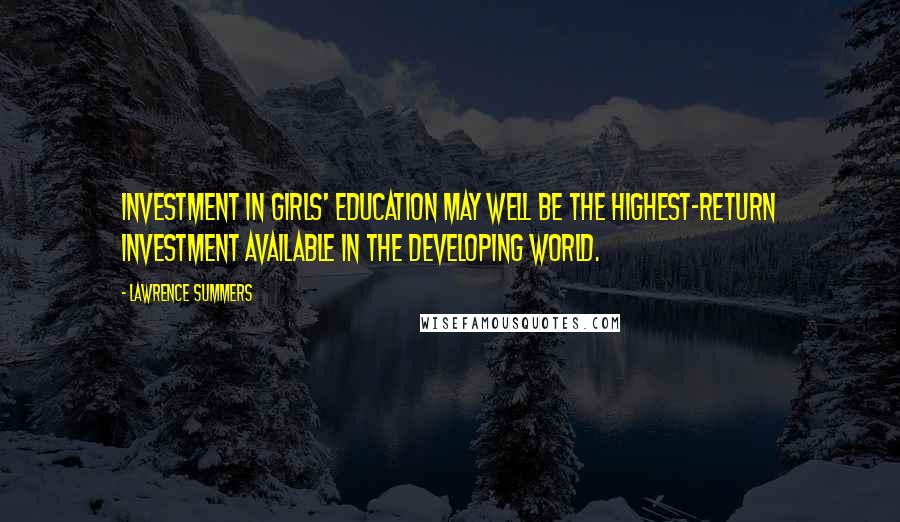 INVESTMENT IN GIRLS' EDUCATION MAY WELL BE THE HIGHEST-RETURN INVESTMENT AVAILABLE IN THE DEVELOPING WORLD.

- LAWRENCE SUMMERS

WISEFAMOUSQUOTES.COM